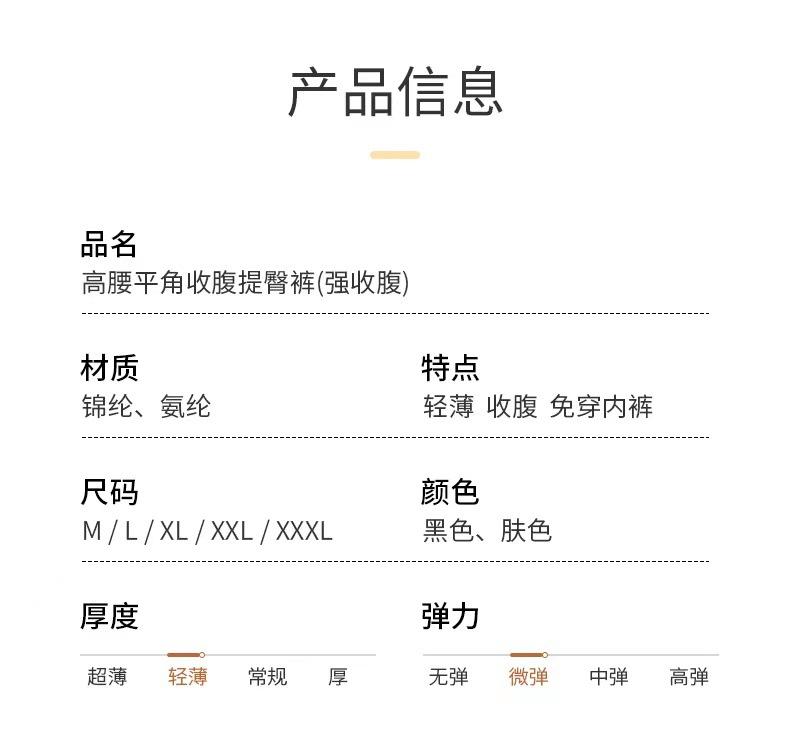 产品信息

品名
高腰平角收腹提臀裤(强收腹)

材质
锦纶、氨纶

特点
轻薄 收腹 免穿内裤

尺码
M / L / XL / XXL / XXXL

颜色
黑色、肤色

厚度
超薄 轻薄 常规 厚

弹力
无弹 微弹 中弹 高弹